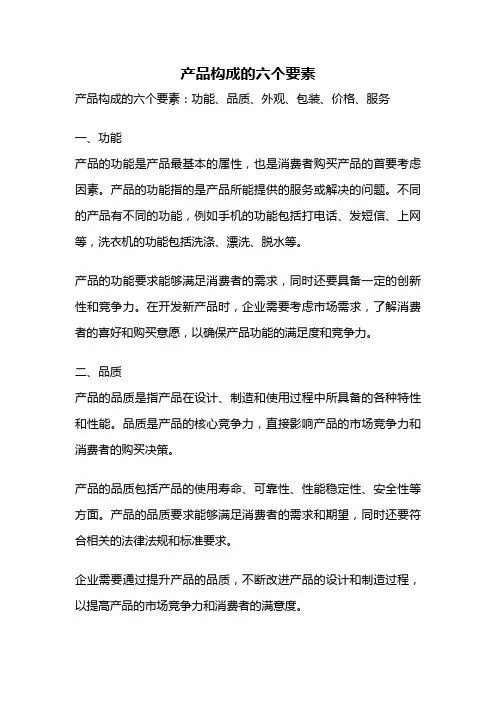 产品构成的六个要素

产品构成的六个要素：功能、品质、外观、包装、价格、服务

一、功能

产品的功能是产品最基本的属性，也是消费者购买产品的首要考虑因素。产品的功能指的是产品所能提供的服务或解决的问题。不同的产品有不同的功能，例如手机的功能包括打电话、发短信、上网等，洗衣机的功能包括洗涤、漂洗、脱水等。

产品的功能要求能够满足消费者的需求，同时还要具备一定的创新性和竞争力。在开发新产品时，企业需要考虑市场需求，了解消费者的喜好和购买意愿，以确保产品功能的满足度和竞争力。

二、品质

产品的品质是指产品在设计、制造和使用过程中所具备的各种特性和性能。品质是产品的核心竞争力，直接影响产品的市场竞争力和消费者的购买决策。

产品的品质包括产品的使用寿命、可靠性、性能稳定性、安全性等方面。产品的品质要求能够满足消费者的需求和期望，同时还要符合相关的法律法规和标准要求。

企业需要通过提升产品的品质，不断改进产品的设计和制造过程，以提高产品的市场竞争力和消费者的满意度。